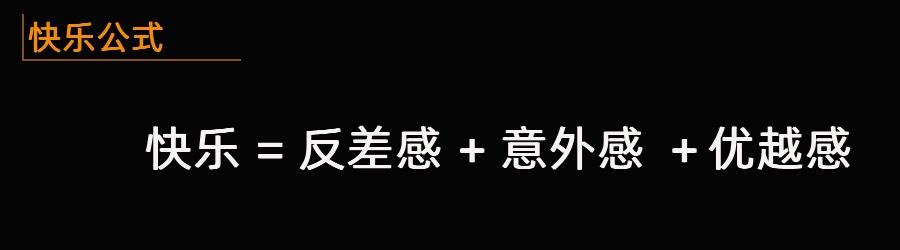 快乐公式

快乐 = 反差感 + 意外感 + 优越感